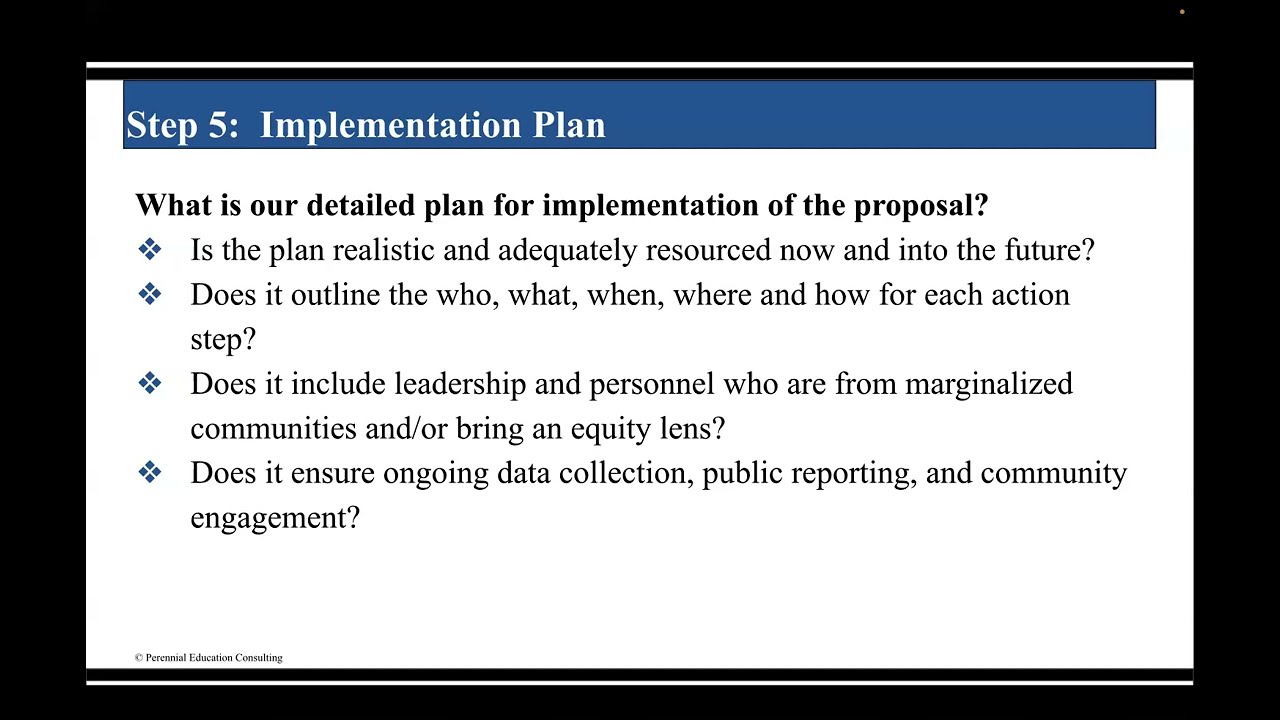 Step 5: Implementation Plan

What is our detailed plan for implementation of the proposal?

❖ Is the plan realistic and adequately resourced now and into the future?

❖ Does it outline the who, what, when, where and how for each action step?

❖ Does it include leadership and personnel who are from marginalized communities and/or bring an equity lens?

❖ Does it ensure ongoing data collection, public reporting, and community engagement?

© Perennial Education Consulting